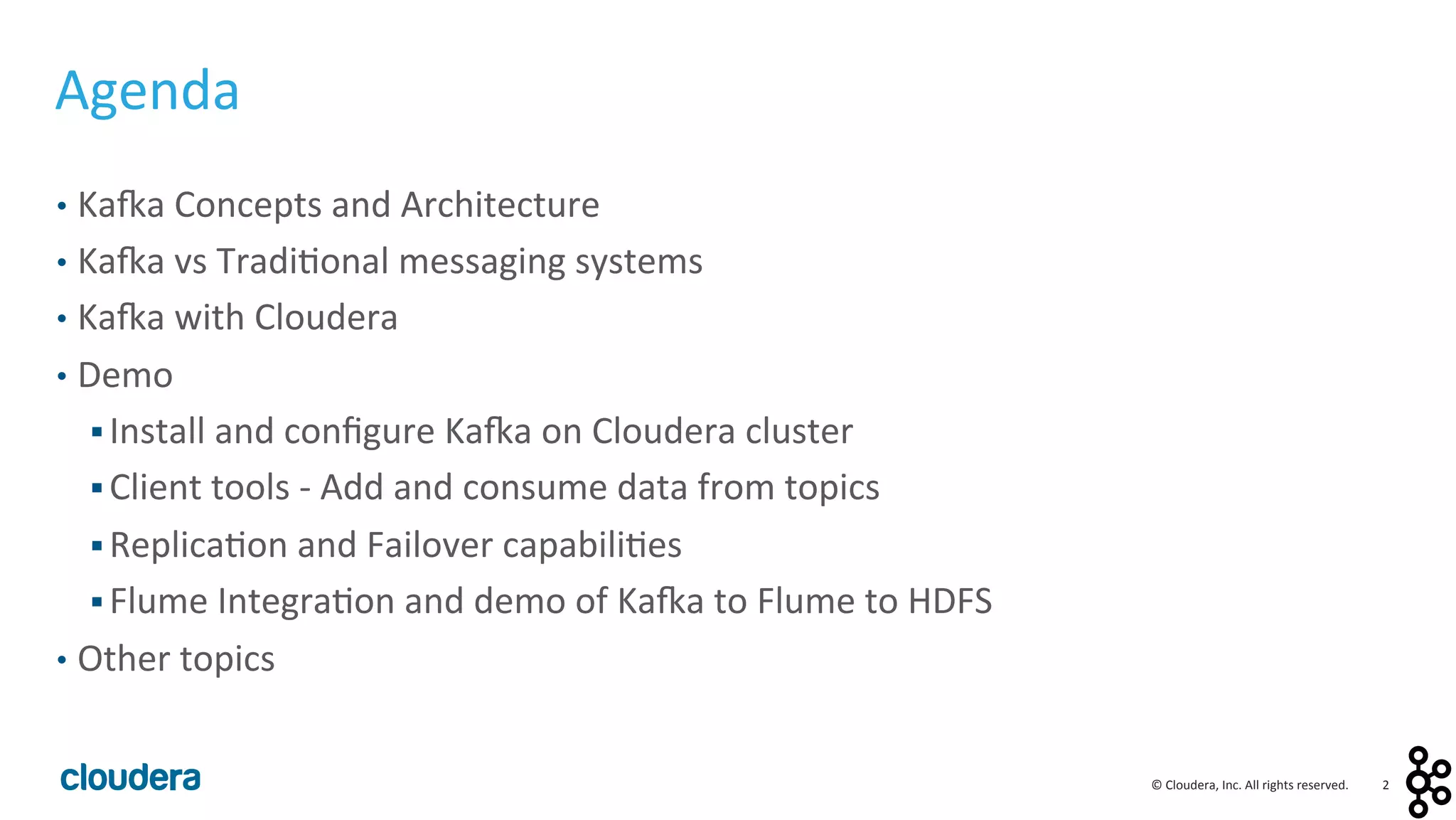 Agenda

• Kafka Concepts and Architecture
• Kafka vs Traditional messaging systems
• Kafka with Cloudera
• Demo
▪ Install and configure Kafka on Cloudera cluster
▪ Client tools - Add and consume data from topics
▪ Replication and Failover capabilities
▪ Flume Integration and demo of Kafka to Flume to HDFS
• Other topics

cloudera

© Cloudera, Inc. All rights reserved. 2